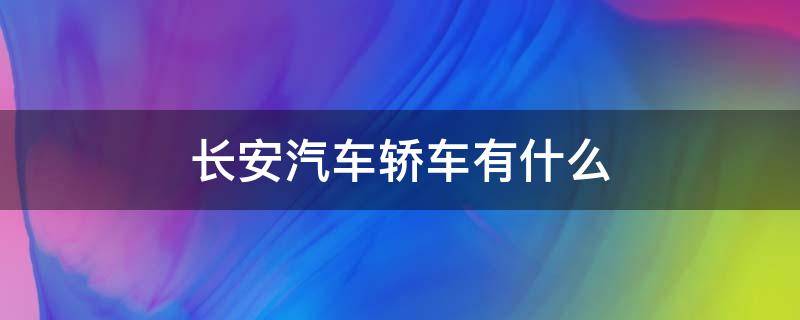 长安汽车轿车有什么